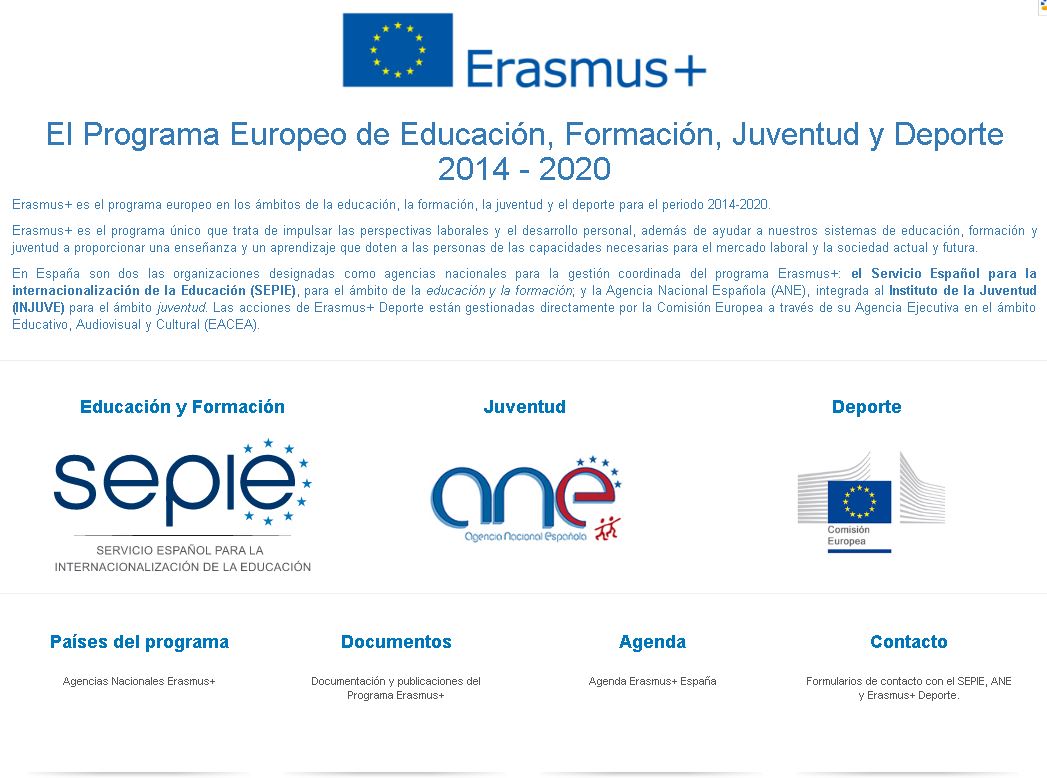 Erasmus+

El Programa Europeo de Educación, Formación, Juventud y Deporte 2014 - 2020

Erasmus+ es el programa europeo en los ámbitos de la educación, la formación, la juventud y el deporte para el periodo 2014-2020.

Erasmus+ es el programa único que trata de impulsar las perspectivas laborales y el desarrollo personal, además de ayudar a nuestros sistemas de educación, formación y juventud a proporcionar una enseñanza y un aprendizaje que doten a las personas de las capacidades necesarias para el mercado laboral y la sociedad actual y futura.

En España son dos las organizaciones designadas como agencias nacionales para la gestión coordinada del programa Erasmus+: el Servicio Español para la internacionalización de la Educación (SEPIE), para el ámbito de la educación y la formación; y la Agencia Nacional Española (ANE), integrada al Instituto de la Juventud (INJUVE) para el ámbito juventud. Las acciones de Erasmus+ Deporte están gestionadas directamente por la Comisión Europea a través de su Agencia Ejecutiva en el ámbito Educativo, Audiovisual y Cultural (EACEA).

Educación y Formación

sepie
SERVICIO ESPAÑOL PARA LA INTERNACIONALIZACIÓN DE LA EDUCACIÓN

Juventud

ane
Agencia Nacional Española

Deporte

Comisión Europea

Países del programa

Agencias Nacionales Erasmus+

Documentos

Documentación y publicaciones del Programa Erasmus+

Agenda

Agenda Erasmus+ España

Contacto

Formularios de contacto con el SEPIE, ANE y Erasmus+ Deporte.